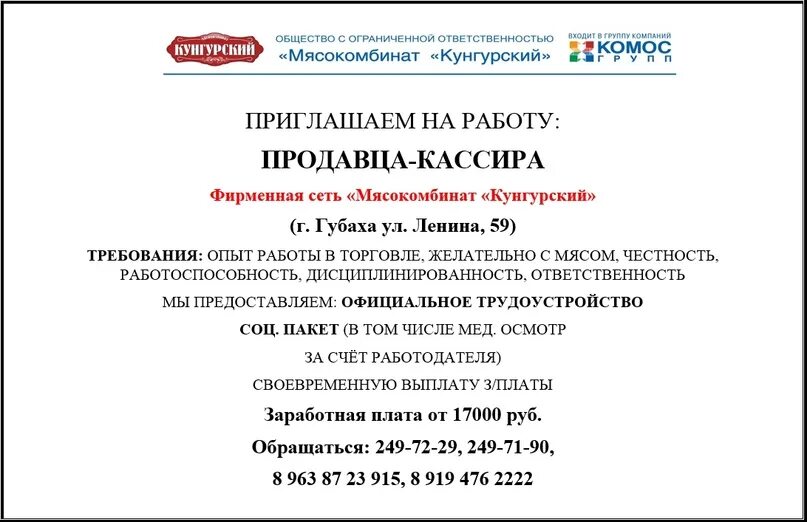 КУНГУРСКИЙ

ОБЩЕСТВО С ОГРАНИЧЕННОЙ ОТВЕТСТВЕННОСТЬЮ
«Мясокомбинат «Кунгурский»

ВХОДИТ В ГРУППУ КОМПАНИЙ
КОМОС ГРУПП

ПРИГЛАШАЕМ НА РАБОТУ:

ПРОДАВЦА-КАССИРА

Фирменная сеть «Мясокомбинат «Кунгурский»

(г. Губаха ул. Ленина, 59)

ТРЕБОВАНИЯ: ОПЫТ РАБОТЫ В ТОРГОВЛЕ, ЖЕЛАТЕЛЬНО С МЯСОМ, ЧЕСТНОСТЬ, РАБОТОСПОСОБНОСТЬ, ДИСЦИПЛИНИРОВАННОСТЬ, ОТВЕТСТВЕННОСТЬ

МЫ ПРЕДОСТАВЛЯЕМ: ОФИЦИАЛЬНОЕ ТРУДОУСТРОЙСТВО

СОЦ. ПАКЕТ (В ТОМ ЧИСЛЕ МЕД. ОСМОТР

ЗА СЧЁТ РАБОТОДАТЕЛЯ)

СВОЕВРЕМЕННУЮ ВЫПЛАТУ З/ПЛАТЫ

Заработная плата от 17000 руб.

Обращаться: 249-72-29, 249-71-90,

8 963 87 23 915, 8 919 476 2222